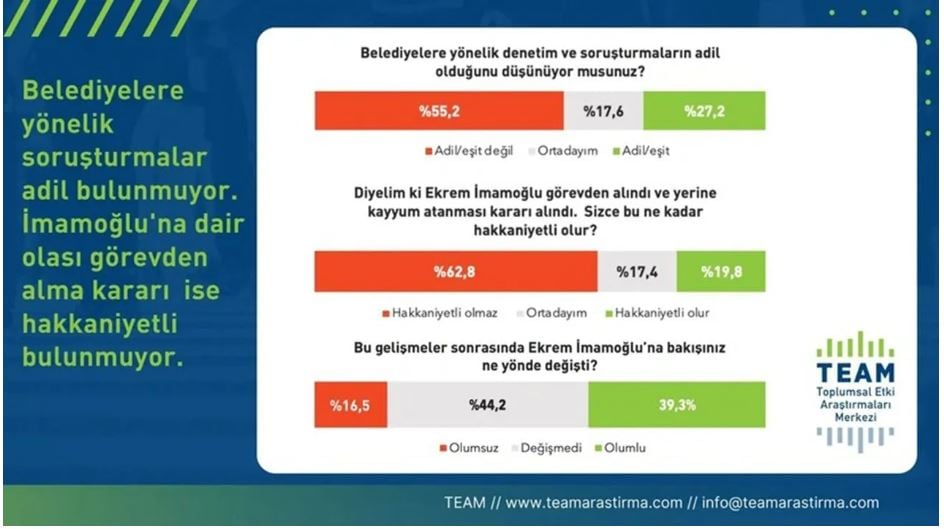 Belediyelere yönelik soruşturmalar adil bulunmuyor. İmamoğlu'na dair olası görevden alma kararı ise hakkaniyetli bulunmuyor.

Belediyelere yönelik denetim ve soruşturmaların adil olduğunu düşünüyor musunuz?

%55,2 %17,6 %27,2

Adil/eşit değil Ortadayım Adil/eşit

Diyelim ki Ekrem İmamoğlu görevden alındı ve yerine kayyum atanması kararı alındı. Sizce bu ne kadar hakkaniyetli olur?

%62,8 %17,4 %19,8

Hakkaniyetli olmaz Ortadayım Hakkaniyetli olur

Bu gelişmeler sonrasında Ekrem İmamoğlu'na bakışınız ne yönde değişti?

%16,5 %44,2 39,3%

Olumsuz Değişmedi Olumlu

TEAM
Toplumsal Etki Araştırmaları Merkezi

TEAM // www.teamarastirma.com // info@teamarastirma.com